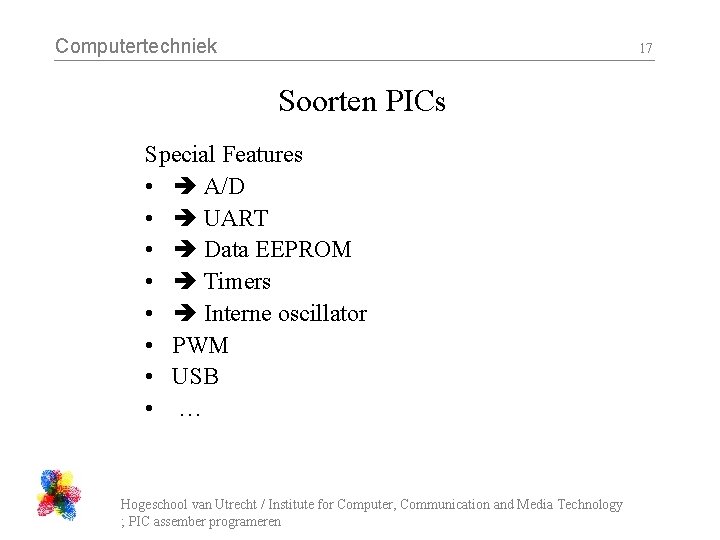 Computertechniek

17

Soorten PICs

Special Features
• ➔ A/D
• ➔ UART
• ➔ Data EEPROM
• ➔ Timers
• ➔ Interne oscillator
• PWM
• USB
• …

Hogeschool van Utrecht / Institute for Computer, Communication and Media Technology
; PIC assember programeren